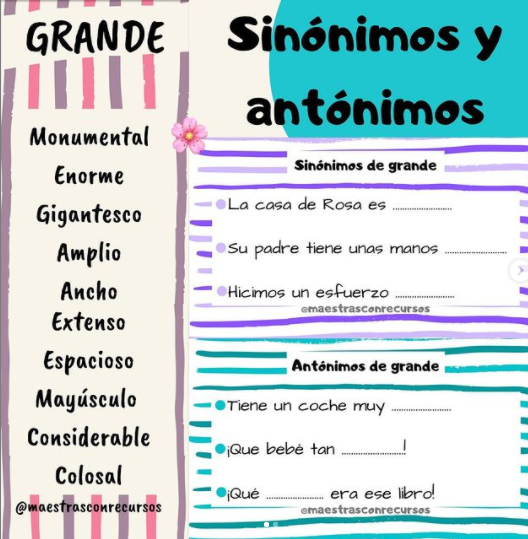 GRANDE

Monumental

Enorme

Gigantesco

Amplio

Ancho

Extenso

Espacioso

Mayúsculo

Considerable

Colosal

@maestrasconrecursos

Sinónimos y antónimos

Sinónimos de grande

• La casa de Rosa es ____

• Su padre tiene unas manos ____

• Hicimos un esfuerzo ____

@maestrasconrecursos

Antónimos de grande

• Tiene un coche muy ____

• ¡Que bebé tan ____!

• ¡Qué ____ era ese libro!

@maestrasconrecursos